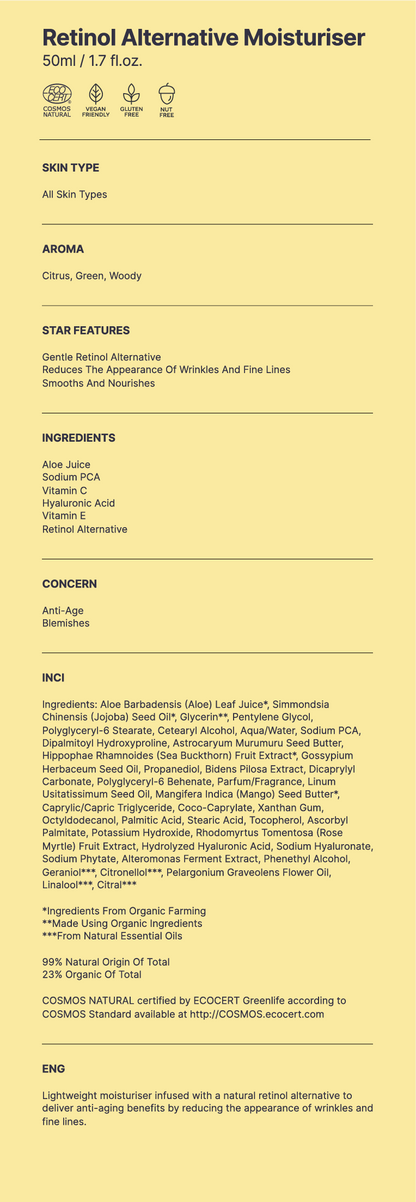 Retinol Alternative Moisturiser
50ml / 1.7 fl.oz.

COSMOS NATURAL
VEGAN FRIENDLY
GLUTEN FREE
NUT FREE

SKIN TYPE

All Skin Types

AROMA

Citrus, Green, Woody

STAR FEATURES

Gentle Retinol Alternative
Reduces The Appearance Of Wrinkles And Fine Lines
Smooths And Nourishes

INGREDIENTS

Aloe Juice
Sodium PCA
Vitamin C
Hyaluronic Acid
Vitamin E
Retinol Alternative

CONCERN

Anti-Age
Blemishes

INCI

Ingredients: Aloe Barbadensis (Aloe) Leaf Juice*, Simmondsia Chinensis (Jojoba) Seed Oil*, Glycerin**, Pentylene Glycol, Polyglyceryl-6 Stearate, Cetearyl Alcohol, Aqua/Water, Sodium PCA, Dipalmitoyl Hydroxyproline, Astrocaryum Murumuru Seed Butter, Hippophae Rhamnoides (Sea Buckthorn) Fruit Extract*, Gossypium Herbaceum Seed Oil, Propanediol, Bidens Pilosa Extract, Dicaprylyl Carbonate, Polyglyceryl-6 Behenate, Parfum/Fragrance, Linum Usitatissimum Seed Oil, Mangifera Indica (Mango) Seed Butter*, Caprylic/Capric Triglyceride, Coco-Caprylate, Xanthan Gum, Octyldodecanol, Palmitic Acid, Stearic Acid, Tocopherol, Ascorbyl Palmitate, Potassium Hydroxide, Rhodomyrtus Tomentosa (Rose Myrtle) Fruit Extract, Hydrolyzed Hyaluronic Acid, Sodium Hyaluronate, Sodium Phytate, Alteromonas Ferment Extract, Phenethyl Alcohol, Geraniol***, Citronellol***, Pelargonium Graveolens Flower Oil, Linalool***, Citral***

*Ingredients From Organic Farming
**Made Using Organic Ingredients
***From Natural Essential Oils

99% Natural Origin Of Total
23% Organic Of Total

COSMOS NATURAL certified by ECOCERT Greenlife according to COSMOS Standard available at http://COSMOS.ecocert.com

ENG

Lightweight moisturiser infused with a natural retinol alternative to deliver anti-aging benefits by reducing the appearance of wrinkles and fine lines.